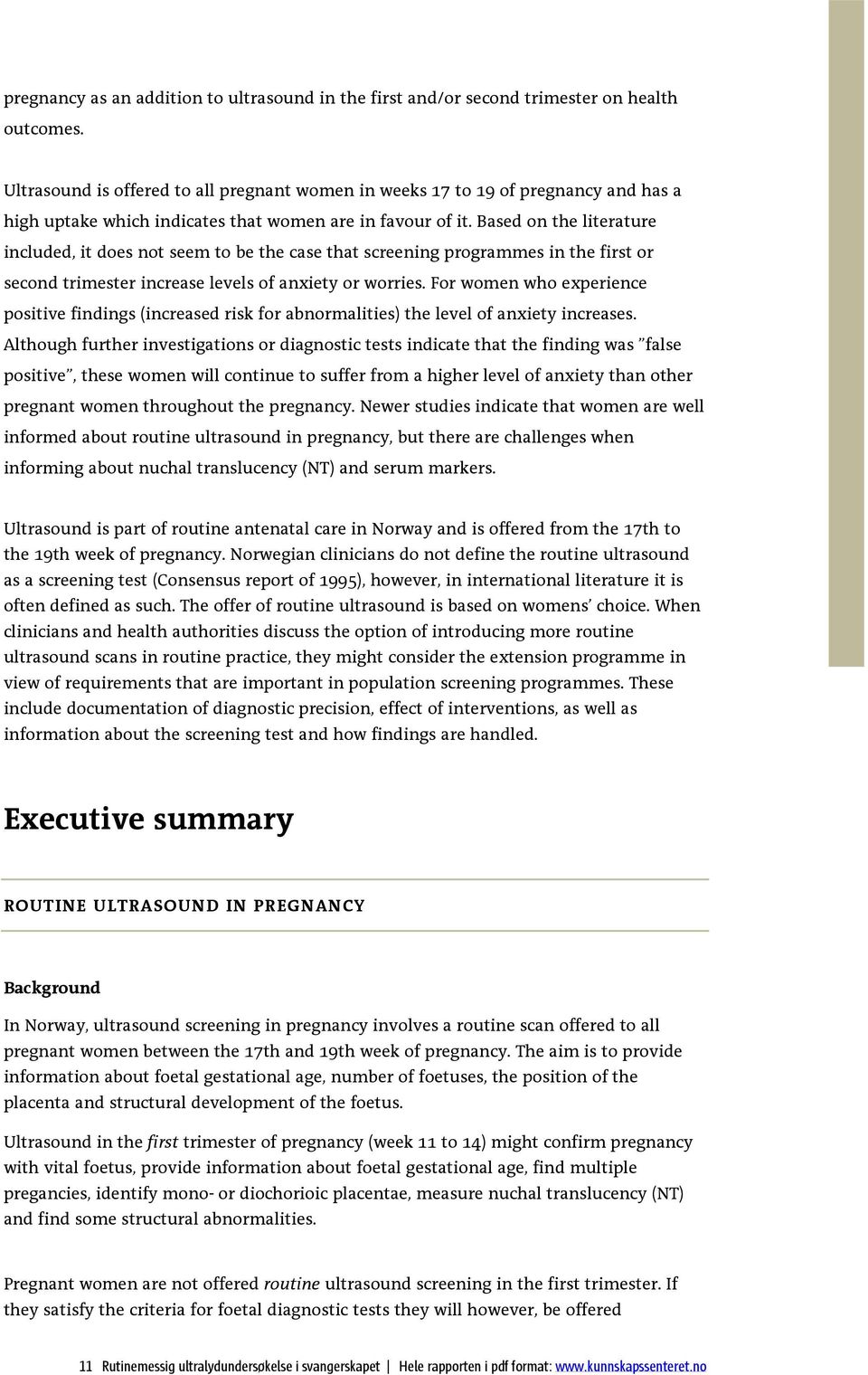 pregnancy as an addition to ultrasound in the first and/or second trimester on health outcomes.

Ultrasound is offered to all pregnant women in weeks 17 to 19 of pregnancy and has a high uptake which indicates that women are in favour of it. Based on the literature included, it does not seem to be the case that screening programmes in the first or second trimester increase levels of anxiety or worries. For women who experience positive findings (increased risk for abnormalities) the level of anxiety increases. Although further investigations or diagnostic tests indicate that the finding was "false positive", these women will continue to suffer from a higher level of anxiety than other pregnant women throughout the pregnancy. Newer studies indicate that women are well informed about routine ultrasound in pregnancy, but there are challenges when informing about nuchal translucency (NT) and serum markers.

Ultrasound is part of routine antenatal care in Norway and is offered from the 17th to the 19th week of pregnancy. Norwegian clinicians do not define the routine ultrasound as a screening test (Consensus report of 1995), however, in international literature it is often defined as such. The offer of routine ultrasound is based on womens' choice. When clinicians and health authorities discuss the option of introducing more routine ultrasound scans in routine practice, they might consider the extension programme in view of requirements that are important in population screening programmes. These include documentation of diagnostic precision, effect of interventions, as well as information about the screening test and how findings are handled.

Executive summary

ROUTINE ULTRASOUND IN PREGNANCY

Background

In Norway, ultrasound screening in pregnancy involves a routine scan offered to all pregnant women between the 17th and 19th week of pregnancy. The aim is to provide information about foetal gestational age, number of foetuses, the position of the placenta and structural development of the foetus.

Ultrasound in the first trimester of pregnancy (week 11 to 14) might confirm pregnancy with vital foetus, provide information about foetal gestational age, find multiple pregancies, identify mono- or diochorioic placentae, measure nuchal translucency (NT) and find some structural abnormalities.

Pregnant women are not offered routine ultrasound screening in the first trimester. If they satisfy the criteria for foetal diagnostic tests they will however, be offered

11 Rutinemessig ultralydundersøkelse i svangerskapet | Hele rapporten i pdf format: www.kunnskapssenteret.no